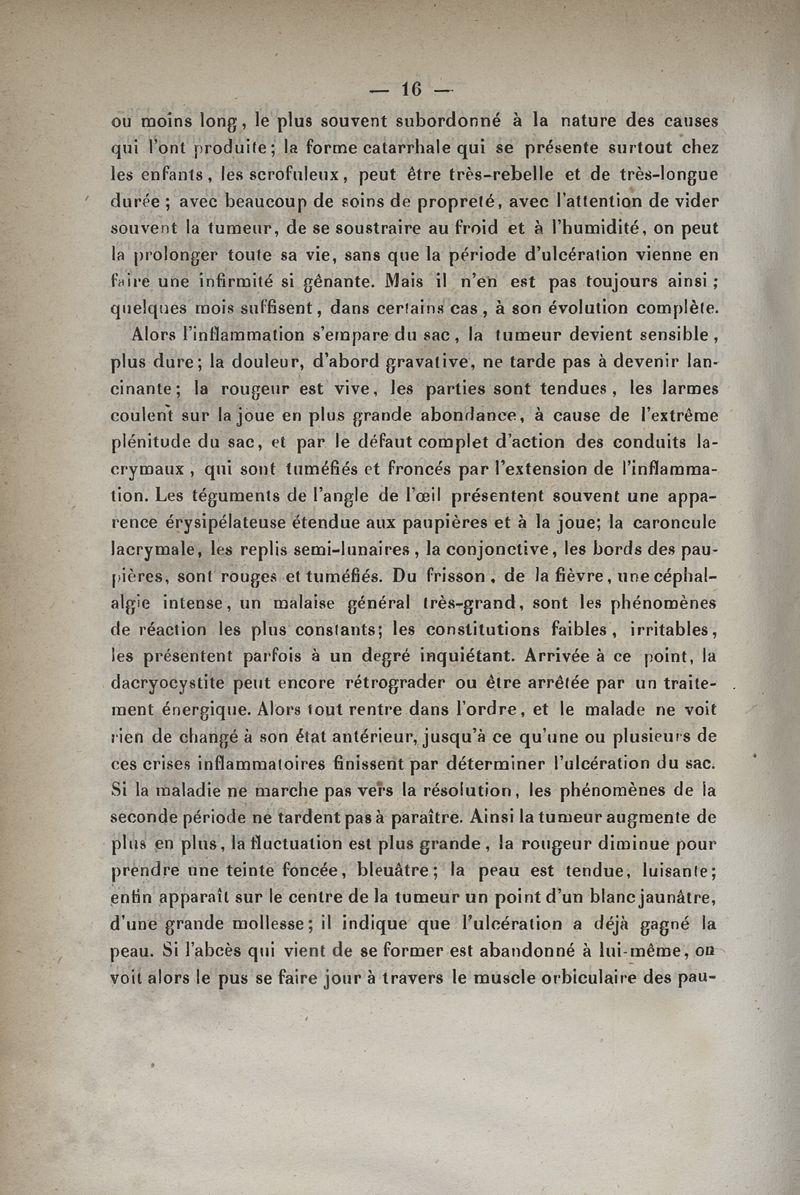 — 16 —

ou moins long, le plus souvent subordonné à la nature des causes qui l'ont produite; la forme catarrhale qui se présente surtout chez les enfants, les scrofuleux, peut être très-rebelle et de très-longue durée; avec beaucoup de soins de propreté, avec l'attention de vider souvent la tumeur, de se soustraire au froid et à l'humidité, on peut la prolonger toute sa vie, sans que la période d'ulcération vienne en faire une infirmité si gênante. Mais il n'en est pas toujours ainsi; quelques mois suffisent, dans certains cas, à son évolution complète.

Alors l'inflammation s'empare du sac, la tumeur devient sensible, plus dure; la douleur, d'abord gravative, ne tarde pas à devenir lancinante; la rougeur est vive, les parties sont tendues, les larmes coulent sur la joue en plus grande abondance, à cause de l'extrême plénitude du sac, et par le défaut complet d'action des conduits lacrymaux, qui sont tuméfiés et froncés par l'extension de l'inflammation. Les téguments de l'angle de l'œil présentent souvent une apparence érysipélateuse étendue aux paupières et à la joue; la caroncule lacrymale, les replis semi-lunaires, la conjonctive, les bords des paupières, sont rouges et tuméfiés. Du frisson, de la fièvre, une céphalalgie intense, un malaise général très-grand, sont les phénomènes de réaction les plus constants; les constitutions faibles, irritables, les présentent parfois à un degré inquiétant. Arrivée à ce point, la dacryocystite peut encore rétrograder ou être arrêtée par un traitement énergique. Alors tout rentre dans l'ordre, et le malade ne voit rien de changé à son état antérieur, jusqu'à ce qu'une ou plusieurs de ces crises inflammatoires finissent par déterminer l'ulcération du sac. Si la maladie ne marche pas vers la résolution, les phénomènes de la seconde période ne tardent pas à paraître. Ainsi la tumeur augmente de plus en plus, la fluctuation est plus grande, la rougeur diminue pour prendre une teinte foncée, bleuâtre; la peau est tendue, luisante; enfin apparaît sur le centre de la tumeur un point d'un blanc jaunâtre, d'une grande mollesse; il indique que l'ulcération a déjà gagné la peau. Si l'abcès qui vient de se former est abandonné à lui-même, on voit alors le pus se faire jour à travers le muscle orbiculaire des pau-